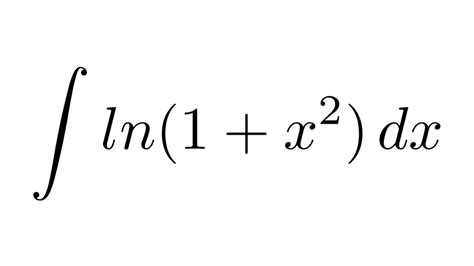 $\int ln(1+x^2)\,dx$